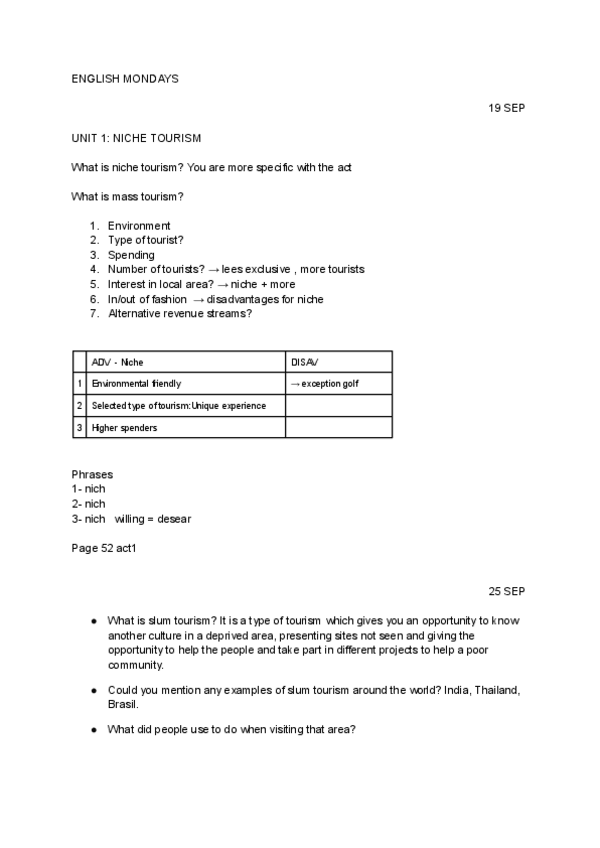 ENGLISH MONDAYS

19 SEP

UNIT 1: NICHE TOURISM

What is niche tourism? You are more specific with the act

What is mass tourism?

1. Environment
2. Type of tourist?
3. Spending
4. Number of tourists? → lees exclusive , more tourists
5. Interest in local area? → niche + more
6. In/out of fashion → disadvantages for niche
7. Alternative revenue streams?

| | ADV - Niche | DISAV |
|---|---|---|
| 1 | Environmental fiendly | → exception golf |
| 2 | Selected type of tourism: Unique experience | |
| 3 | Higher spenders | |

Phrases
1- nich
2- nich
3- nich willing = desear

Page 52 act1

25 SEP

● What is slum tourism? It is a type of tourism which gives you an opportunity to know another culture in a deprived area, presenting sites not seen and giving the opportunity to help the people and take part in different projects to help a poor community.

● Could you mention any examples of slum tourism around the world? India, Thailand, Brasil.

● What did people use to do when visiting that area?